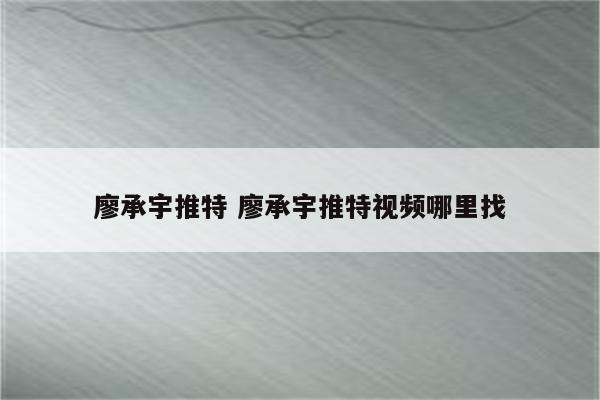 廖承宇推特 廖承宇推特视频哪里找